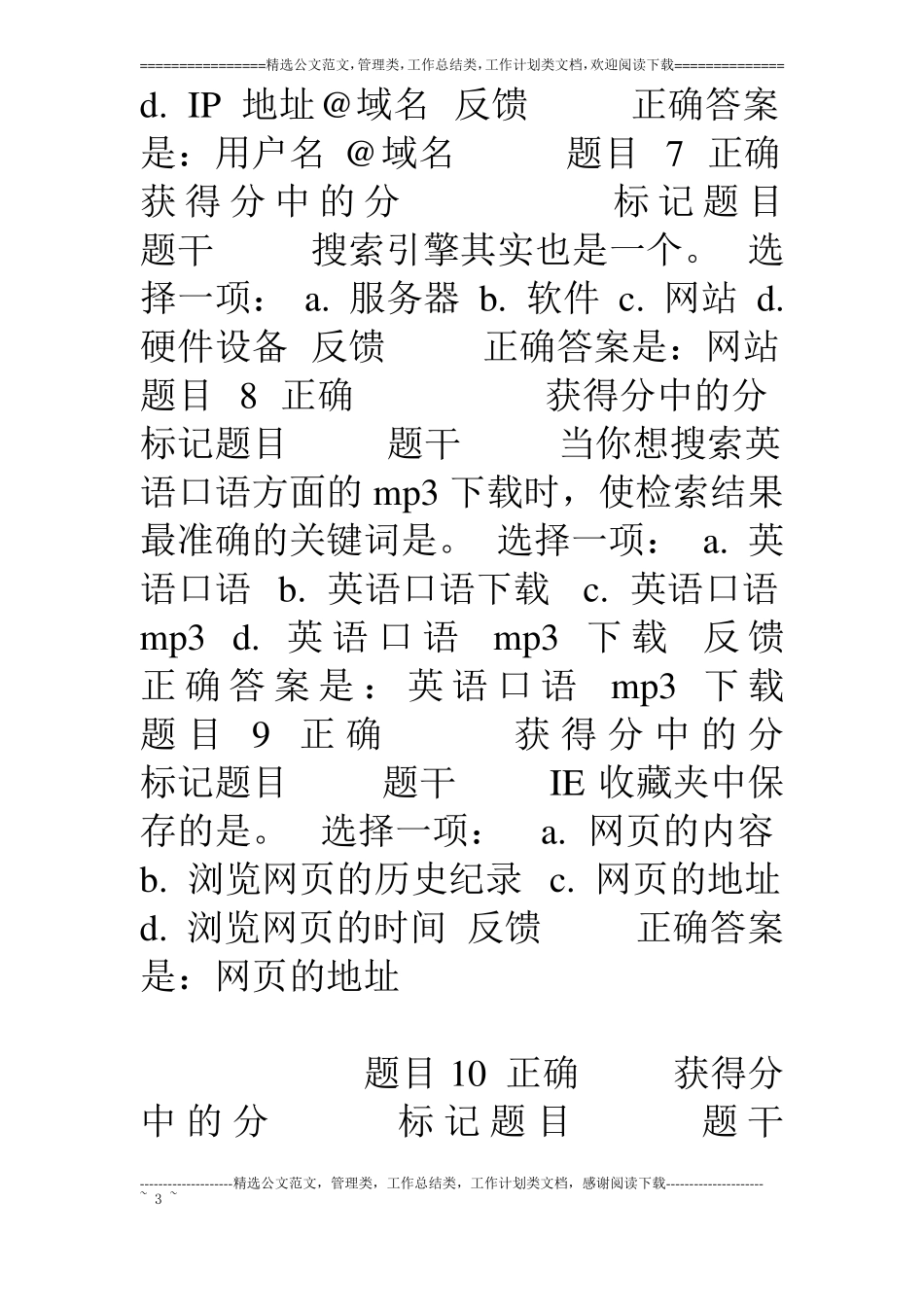 ================精选公文范文,管理类,工作总结类,工作计划类文档,欢迎阅读下载==============

d. IP 地址@域名 反馈 正确答案是：用户名 @域名 题目 7 正确 获得分中的分 标记题目 题干 搜索引擎其实也是一个。 选择一项： a. 服务器 b. 软件 c. 网站 d. 硬件设备 反馈 正确答案是：网站 题目 8 正确 获得分中的分 标记题目 题干 当你想搜索英语口语方面的 mp3 下载时，使检索结果最准确的关键词是。 选择一项： a. 英语口语 b. 英语口语下载 c. 英语口语 mp3 d. 英语口语 mp3 下载 反馈 正确答案是：英语口语 mp3 下载 题目 9 正确 获得分中的分 标记题目 题干 IE 收藏夹中保存的是。 选择一项： a. 网页的内容 b. 浏览网页的历史纪录 c. 网页的地址 d. 浏览网页的时间 反馈 正确答案是：网页的地址

题目 10 正确 获得分中的分 标记题目 题干

--------------------精选公文范文，管理类，工作总结类，工作计划类文档，感谢阅读下载---------------------
~ 3 ~